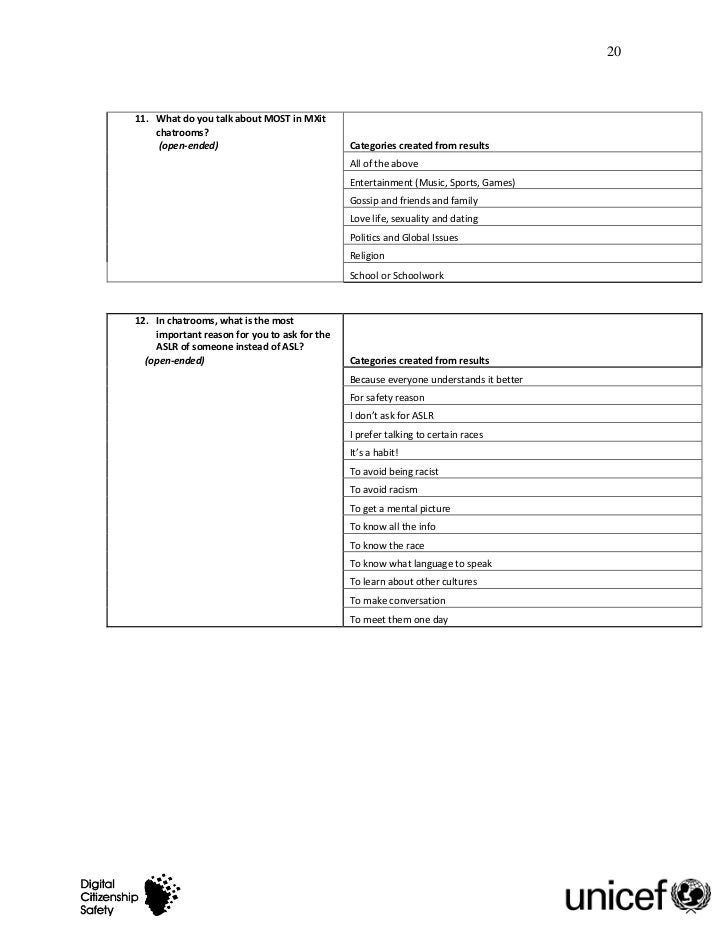 20

| 11. What do you talk about MOST in MXit chatrooms? (open-ended) | Categories created from results |
|---|---|
| | All of the above |
| | Entertainment (Music, Sports, Games) |
| | Gossip and friends and family |
| | Love life, sexuality and dating |
| | Politics and Global Issues |
| | Religion |
| | School or Schoolwork |

| 12. In chatrooms, what is the most important reason for you to ask for the ASLR of someone instead of ASL? (open-ended) | Categories created from results |
|---|---|
| | Because everyone understands it better |
| | For safety reason |
| | I don't ask for ASLR |
| | I prefer talking to certain races |
| | It's a habit! |
| | To avoid being racist |
| | To avoid racism |
| | To get a mental picture |
| | To know all the info |
| | To know the race |
| | To know what language to speak |
| | To learn about other cultures |
| | To make conversation |
| | To meet them one day |

Digital Citizenship Safety

unicef